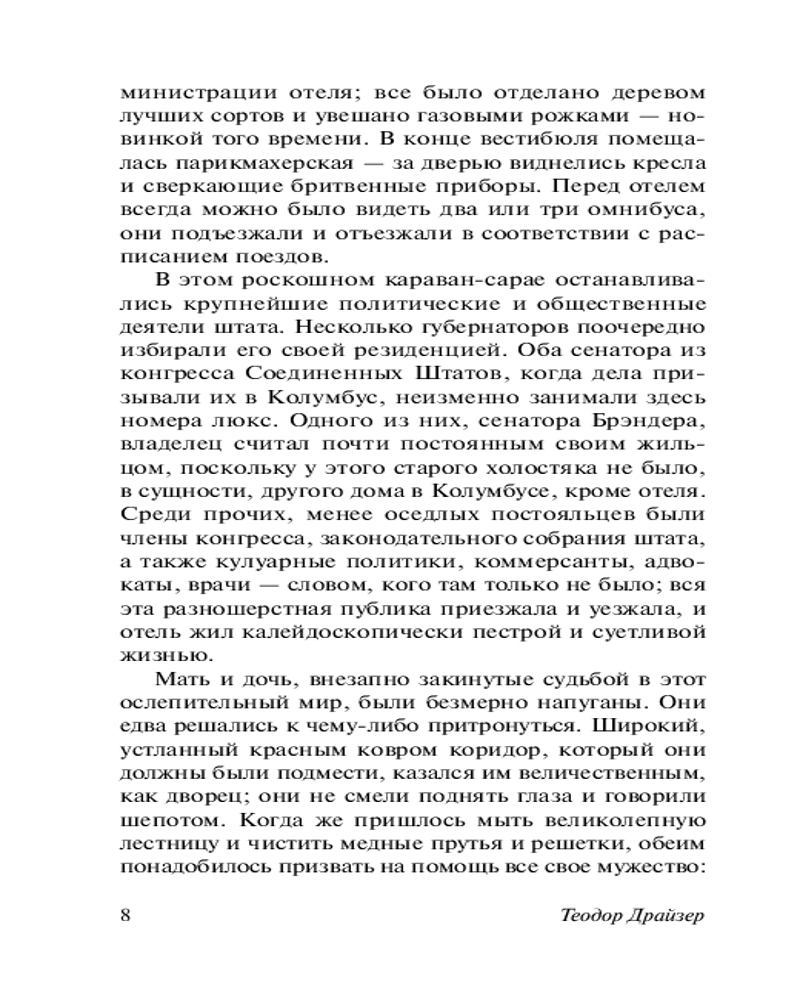 министрации отеля; все было отделано деревом лучших сортов и увешано газовыми рожками — новинкой того времени. В конце вестибюля помещалась парикмахерская — за дверью виднелись кресла и сверкающие бритвенные приборы. Перед отелем всегда можно было видеть два или три омнибуса, они подъезжали и отъезжали в соответствии с расписанием поездов.

В этом роскошном караван-сарае останавливались крупнейшие политические и общественные деятели штата. Несколько губернаторов поочередно избирали его своей резиденцией. Оба сенатора из конгресса Соединенных Штатов, когда дела призывали их в Колумбус, неизменно занимали здесь номера люкс. Одного из них, сенатора Брэндера, владелец считал почти постоянным своим жильцом, поскольку у этого старого холостяка не было, в сущности, другого дома в Колумбусе, кроме отеля. Среди прочих, менее оседлых постояльцев были члены конгресса, законодательного собрания штата, а также кулуарные политики, коммерсанты, адвокаты, врачи — словом, кого там только не было; вся эта разношерстная публика приезжала и уезжала, и отель жил калейдоскопически пестрой и суетливой жизнью.

Мать и дочь, внезапно закинутые судьбой в этот ослепительный мир, были безмерно напуганы. Они едва решались к чему-либо притронуться. Широкий, устланный красным ковром коридор, который они должны были подмести, казался им величественным, как дворец; они не смели поднять глаза и говорили шепотом. Когда же пришлось мыть великолепную лестницу и чистить медные прутья и решетки, обеим понадобилось призвать на помощь все свое мужество:

8 Теодор Драйзер